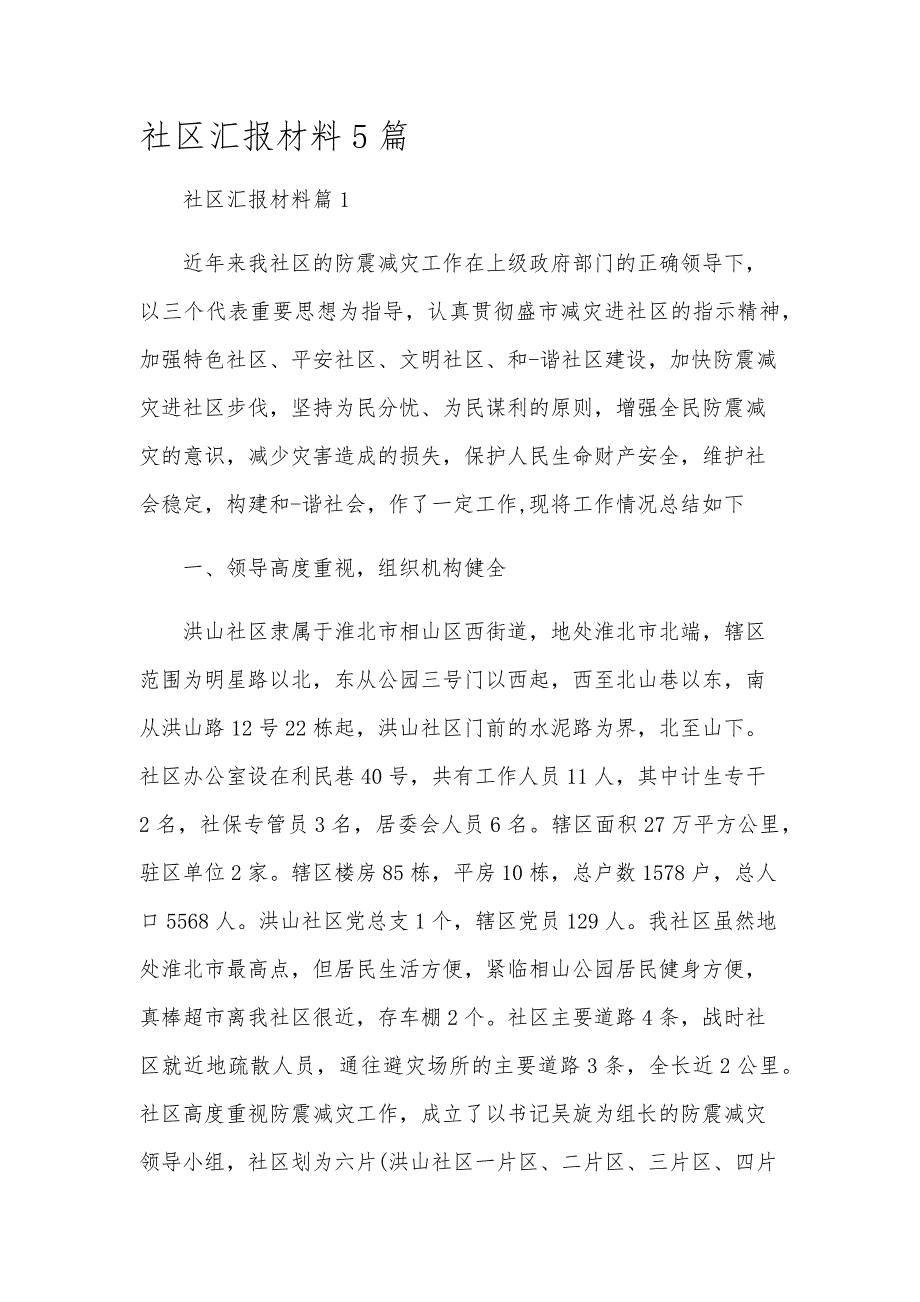 社区汇报材料5篇

社区汇报材料篇1

近年来我社区的防震减灾工作在上级政府部门的正确领导下，以三个代表重要思想为指导，认真贯彻盛市减灾进社区的指示精神，加强特色社区、平安社区、文明社区、和-谐社区建设，加快防震减灾进社区步伐，坚持为民分忧、为民谋利的原则，增强全民防震减灾的意识，减少灾害造成的损失，保护人民生命财产安全，维护社会稳定，构建和-谐社会，作了一定工作,现将工作情况总结如下

一、领导高度重视，组织机构健全

洪山社区隶属于淮北市相山区西街道，地处淮北市北端，辖区范围为明星路以北，东从公园三号门以西起，西至北山巷以东，南从洪山路12号22栋起，洪山社区门前的水泥路为界，北至山下。社区办公室设在利民巷40号，共有工作人员11人，其中计生专干2名，社保专管员3名，居委会人员6名。辖区面积27万平方公里，驻区单位2家。辖区楼房85栋，平房10栋，总户数1578户，总人口5568人。洪山社区党总支1个，辖区党员129人。我社区虽然地处淮北市最高点，但居民生活方便，紧临相山公园居民健身方便，真棒超市离我社区很近，存车棚2个。社区主要道路4条，战时社区就近地疏散人员，通往避灾场所的主要道路3条，全长近2公里。社区高度重视防震减灾工作，成立了以书记吴旋为组长的防震减灾领导小组，社区划为六片(洪山社区一片区、二片区、三片区、四片